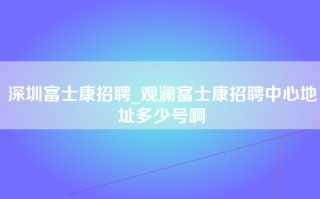 深圳富士康招聘_观澜富士康招聘中心地址多少号啊